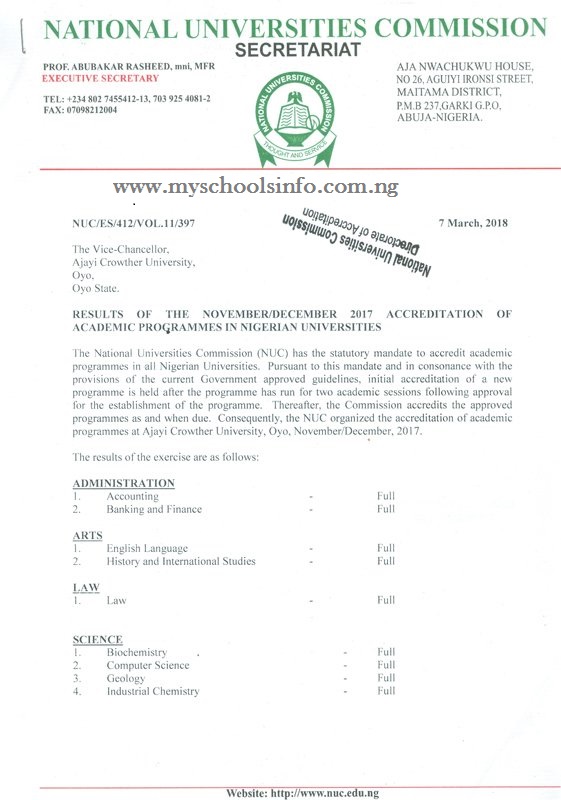 NATIONAL UNIVERSITIES COMMISSION
SECRETARIAT

PROF. ABUBAKAR RASHEED, mni, MFR
EXECUTIVE SECRETARY

TEL: +234 802 7455412-13, 703 925 4081-2
FAX: 07098212004

NATIONAL UNIVERSITIES COMMISSION
THOUGHT AND SERVICE

AJA NWACHUKWU HOUSE,
NO 26, AGUIYI IRONSI STREET,
MAITAMA DISTRICT,
P.M.B 237,GARKI G.P.O,
ABUJA-NIGERIA.

www.myschoolsinfo.com.ng

NUC/ES/412/VOL.11/397

National Universities Commission
Directorate of Accreditation

7 March, 2018

The Vice-Chancellor,
Ajayi Crowther University,
Oyo,
Oyo State.

RESULTS OF THE NOVEMBER/DECEMBER 2017 ACCREDITATION OF ACADEMIC PROGRAMMES IN NIGERIAN UNIVERSITIES

The National Universities Commission (NUC) has the statutory mandate to accredit academic programmes in all Nigerian Universities. Pursuant to this mandate and in consonance with the provisions of the current Government approved guidelines, initial accreditation of a new programme is held after the programme has run for two academic sessions following approval for the establishment of the programme. Thereafter, the Commission accredits the approved programmes as and when due. Consequently, the NUC organized the accreditation of academic programmes at Ajayi Crowther University, Oyo, November/December, 2017.

The results of the exercise are as follows:

ADMINISTRATION
1. Accounting - Full
2. Banking and Finance - Full

ARTS
1. English Language - Full
2. History and International Studies - Full

LAW
1. Law - Full

SCIENCE
1. Biochemistry - Full
2. Computer Science - Full
3. Geology - Full
4. Industrial Chemistry - Full

Website: http://www.nuc.edu.ng